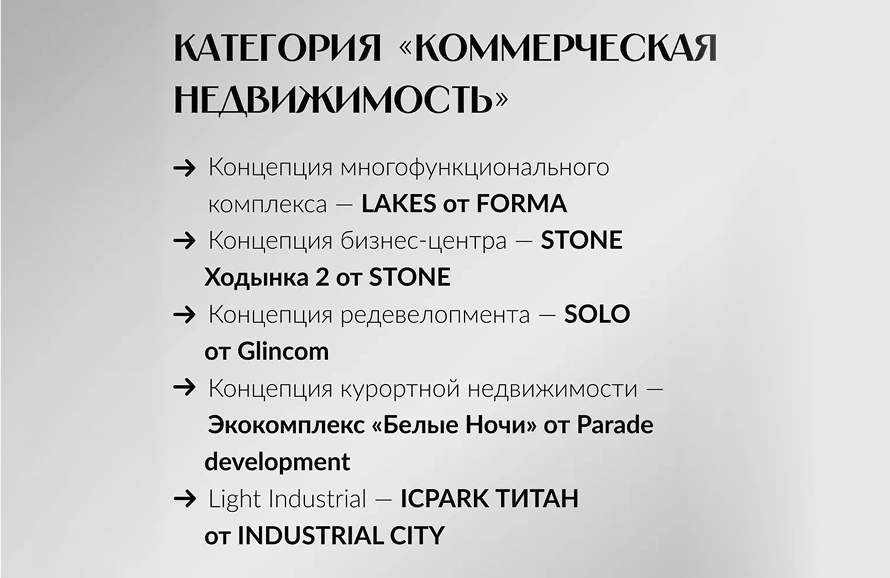 КАТЕГОРИЯ «КОММЕРЧЕСКАЯ НЕДВИЖИМОСТЬ»

→ Концепция многофункционального комплекса — LAKES от FORMA

→ Концепция бизнес-центра — STONE Ходынка 2 от STONE

→ Концепция редевелопмента — SOLO от Glincom

→ Концепция курортной недвижимости — Экокомплекс «Белые Ночи» от Parade development

→ Light Industrial — ICPARK ТИТАН от INDUSTRIAL CITY